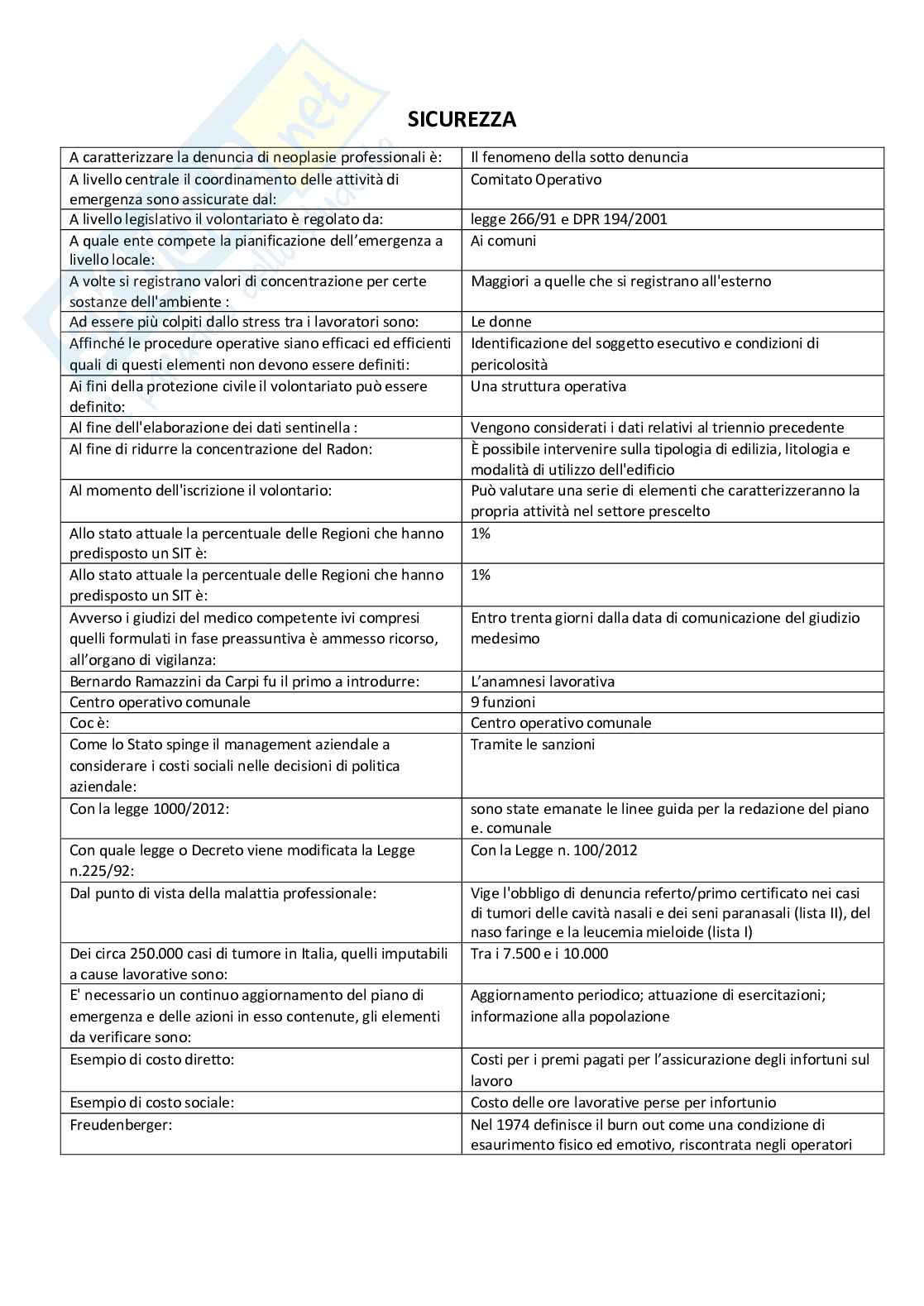 SICUREZZA

| | |
|---|---|
| A caratterizzare la denuncia di neoplasie professionali è: | Il fenomeno della sotto denuncia |
| A livello centrale il coordinamento delle attività di emergenza sono assicurate dal: | Comitato Operativo |
| A livello legislativo il volontariato è regolato da: | legge 266/91 e DPR 194/2001 |
| A quale ente compete la pianificazione dell'emergenza a livello locale: | Ai comuni |
| A volte si registrano valori di concentrazione per certe sostanze dell'ambiente : | Maggiori a quelle che si registrano all'esterno |
| Ad essere più colpiti dallo stress tra i lavoratori sono: | Le donne |
| Affinché le procedure operative siano efficaci ed efficienti quali di questi elementi non devono essere definiti: | Identificazione del soggetto esecutivo e condizioni di pericolosità |
| Ai fini della protezione civile il volontariato può essere definito: | Una struttura operativa |
| Al fine dell'elaborazione dei dati sentinella : | Vengono considerati i dati relativi al triennio precedente |
| Al fine di ridurre la concentrazione del Radon: | È possibile intervenire sulla tipologia di edilizia, litologia e modalità di utilizzo dell'edificio |
| Al momento dell'iscrizione il volontario: | Può valutare una serie di elementi che caratterizzeranno la propria attività nel settore prescelto |
| Allo stato attuale la percentuale delle Regioni che hanno predisposto un SIT è: | 1% |
| Allo stato attuale la percentuale delle Regioni che hanno predisposto un SIT è: | 1% |
| Avverso i giudizi del medico competente ivi compresi quelli formulati in fase preassuntiva è ammesso ricorso, all'organo di vigilanza: | Entro trenta giorni dalla data di comunicazione del giudizio medesimo |
| Bernardo Ramazzini da Carpi fu il primo a introdurre: | L'anamnesi lavorativa |
| Centro operativo comunale | 9 funzioni |
| Coc è: | Centro operativo comunale |
| Come lo Stato spinge il management aziendale a considerare i costi sociali nelle decisioni di politica aziendale: | Tramite le sanzioni |
| Con la legge 1000/2012: | sono state emanate le linee guida per la redazione del piano e. comunale |
| Con quale legge o Decreto viene modificata la Legge n.225/92: | Con la Legge n. 100/2012 |
| Dal punto di vista della malattia professionale: | Vige l'obbligo di denuncia referto/primo certificato nei casi di tumori delle cavità nasali e dei seni paranasali (lista II), del naso faringe e la leucemia mieloide (lista I) |
| Dei circa 250.000 casi di tumore in Italia, quelli imputabili a cause lavorative sono: | Tra i 7.500 e i 10.000 |
| E' necessario un continuo aggiornamento del piano di emergenza e delle azioni in esso contenute, gli elementi da verificare sono: | Aggiornamento periodico; attuazione di esercitazioni; informazione alla popolazione |
| Esempio di costo diretto: | Costi per i premi pagati per l'assicurazione degli infortuni sul lavoro |
| Esempio di costo sociale: | Costo delle ore lavorative perse per infortunio |
| Freudenberger: | Nel 1974 definisce il burn out come una condizione di esaurimento fisico ed emotivo, riscontrata negli operatori |